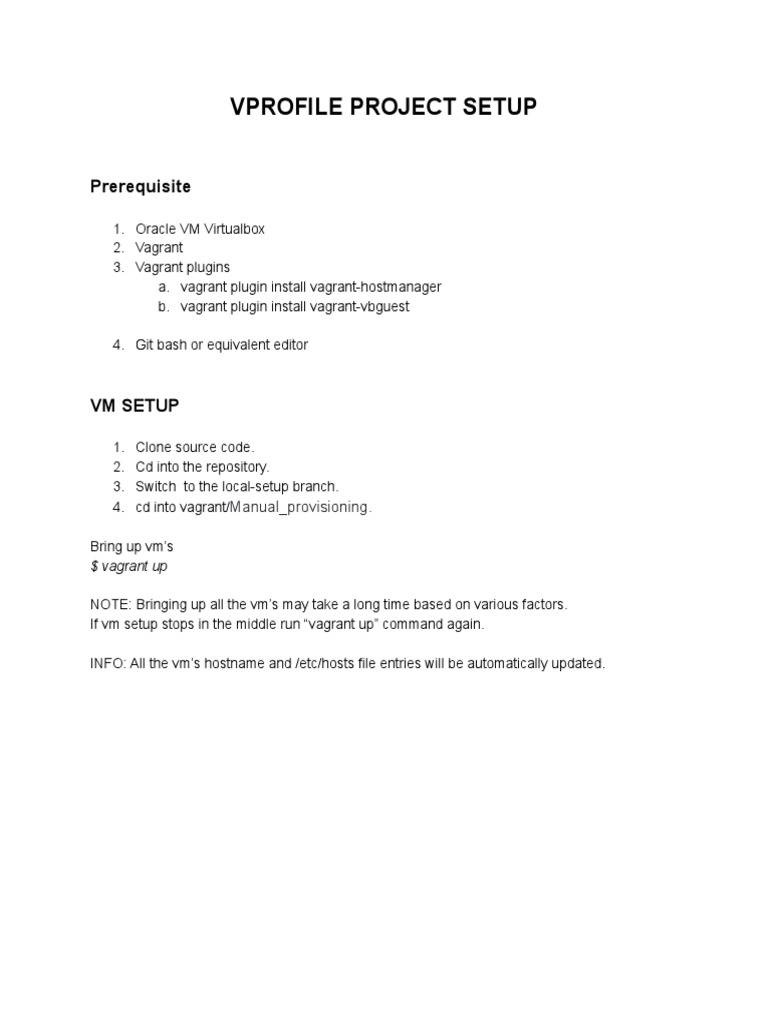 VPROFILE PROJECT SETUP

Prerequisite

1. Oracle VM Virtualbox
2. Vagrant
3. Vagrant plugins
a. vagrant plugin install vagrant-hostmanager
b. vagrant plugin install vagrant-vbguest

4. Git bash or equivalent editor

VM SETUP

1. Clone source code.
2. Cd into the repository.
3. Switch  to the local-setup branch.
4. cd into vagrant/Manual_provisioning.

Bring up vm's
$ vagrant up

NOTE: Bringing up all the vm's may take a long time based on various factors.
If vm setup stops in the middle run "vagrant up" command again.

INFO: All the vm's hostname and /etc/hosts file entries will be automatically updated.